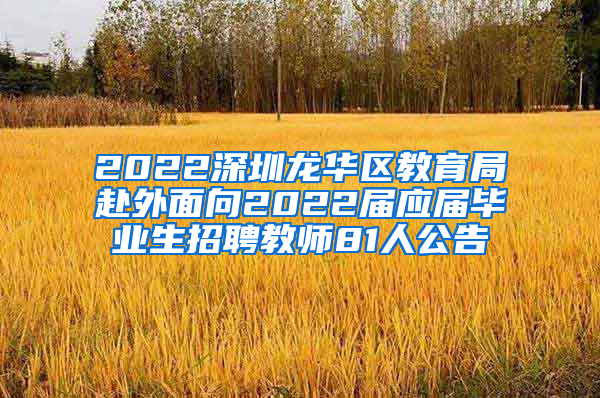 2022深圳龙华区教育局赴外面向2022届应届毕业生招聘教师81人公告